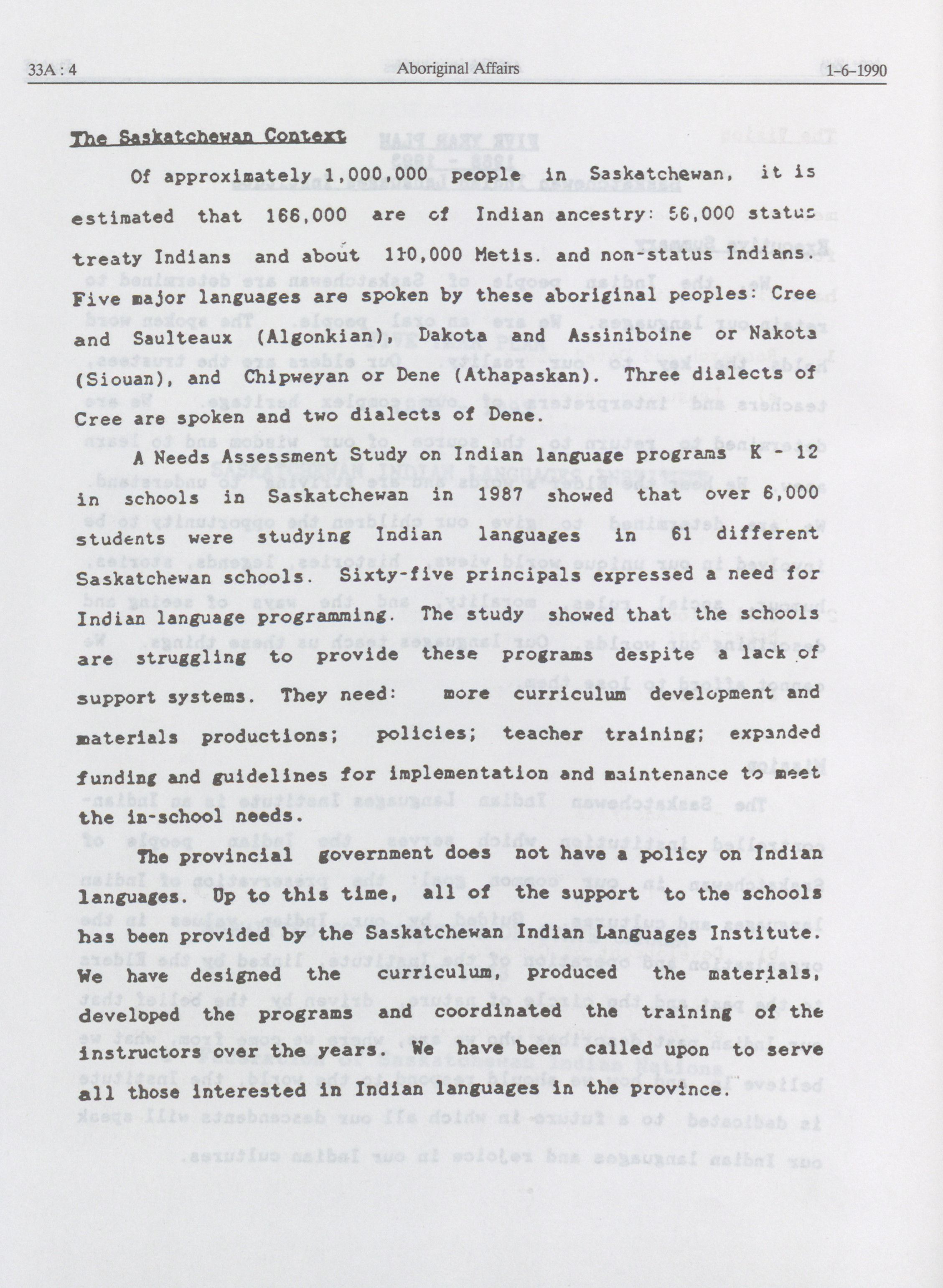 33A : 4 Aboriginal Affairs 1-6-1990

The Saskatchewan Context

Of approximately 1,000,000 people in Saskatchewan, it is estimated that 166,000 are of Indian ancestry: 56,000 status treaty Indians and about 110,000 Metis. and non-status Indians. Five major languages are spoken by these aboriginal peoples: Cree and Saulteaux (Algonkian), Dakota and Assiniboine or Nakota (Siouan), and Chipweyan or Dene (Athapaskan). Three dialects of Cree are spoken and two dialects of Dene.

A Needs Assessment Study on Indian language programs K - 12 in schools in Saskatchewan in 1987 showed that over 6,000 students were studying Indian languages in 61 different Saskatchewan schools. Sixty-five principals expressed a need for Indian language programming. The study showed that the schools are struggling to provide these programs despite a lack of support systems. They need: more curriculum development and materials productions; policies; teacher training; expanded funding and guidelines for implementation and maintenance to meet the in-school needs.

The provincial government does not have a policy on Indian languages. Up to this time, all of the support to the schools has been provided by the Saskatchewan Indian Languages Institute. We have designed the curriculum, produced the materials, developed the programs and coordinated the training of the instructors over the years. We have been called upon to serve all those interested in Indian languages in the province.